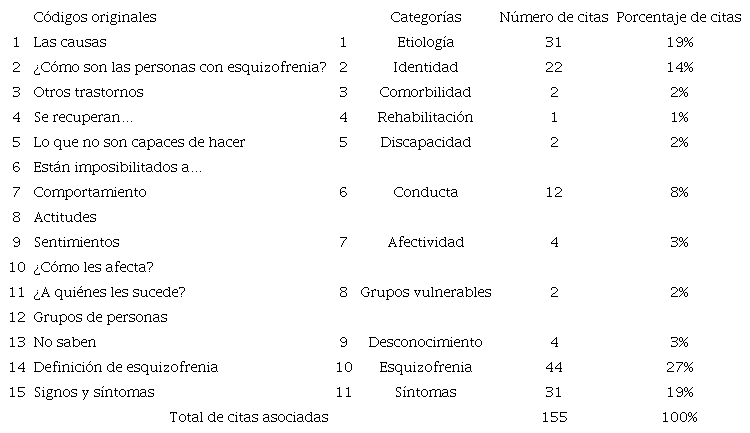 |  | Códigos originales |  | Categorías | Número de citas | Porcentaje de citas |
|---|---|---|---|---|---|
| 1 | Las causas | 1 | Etiología | 31 | 19% |
| 2 | ¿Cómo son las personas con esquizofrenia? | 2 | Identidad | 22 | 14% |
| 3 | Otros trastornos | 3 | Comorbilidad | 2 | 2% |
| 4 | Se recuperan... | 4 | Rehabilitación | 1 | 1% |
| 5 | Lo que no son capaces de hacer | 5 | Discapacidad | 2 | 2% |
| 6 | Están imposibilitados a... |  |  |  |  |
| 7 | Comportamiento | 6 | Conducta | 12 | 8% |
| 8 | Actitudes |  |  |  |  |
| 9 | Sentimientos | 7 | Afectividad | 4 | 3% |
| 10 | ¿Cómo les afecta? |  |  |  |  |
| 11 | ¿A quiénes les sucede? | 8 | Grupos vulnerables | 2 | 2% |
| 12 | Grupos de personas |  |  |  |  |
| 13 | No saben | 9 | Desconocimiento | 4 | 3% |
| 14 | Definición de esquizofrenia | 10 | Esquizofrenia | 44 | 27% |
| 15 | Signos y síntomas | 11 | Síntomas | 31 | 19% |
|  | Total de citas asociadas |  |  | 155 | 100% |